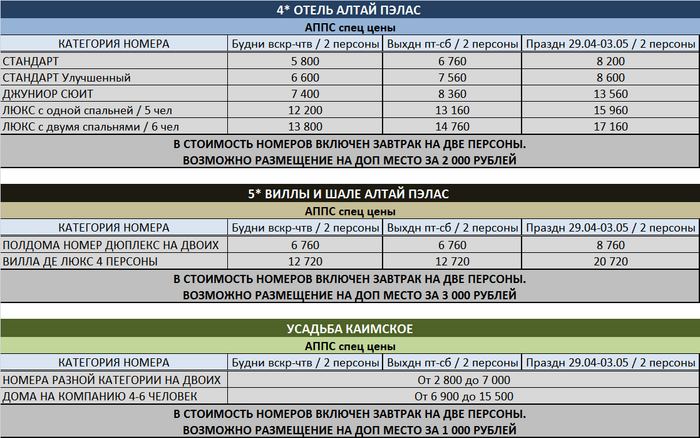 4* ОТЕЛЬ АЛТАЙ ПЭЛАС

АППС спец цены

| КАТЕГОРИЯ НОМЕРА | Будни вскр-чтв / 2 персоны | Выхдн пт-сб / 2 персоны | Праздн 29.04-03.05 / 2 персоны |
|---|---|---|---|
| СТАНДАРТ | 5 800 | 6 760 | 8 200 |
| СТАНДАРТ Улучшенный | 6 600 | 7 560 | 8 600 |
| ДЖУНИОР СЮИТ | 7 400 | 8 360 | 13 560 |
| ЛЮКС с одной спальней / 5 чел | 12 200 | 13 160 | 15 960 |
| ЛЮКС с двумя спальнями / 6 чел | 13 800 | 14 760 | 17 160 |

В СТОИМОСТЬ НОМЕРОВ ВКЛЮЧЕН ЗАВТРАК НА ДВЕ ПЕРСОНЫ.
ВОЗМОЖНО РАЗМЕЩЕНИЕ НА ДОП МЕСТО ЗА 2 000 РУБЛЕЙ

5* ВИЛЛЫ И ШАЛЕ АЛТАЙ ПЭЛАС

АППС спец цены

| КАТЕГОРИЯ НОМЕРА | Будни вскр-чтв / 2 персоны | Выхдн пт-сб / 2 персоны | Праздн 29.04-03.05 / 2 персоны |
|---|---|---|---|
| ПОЛДОМА НОМЕР ДЮПЛЕКС НА ДВОИХ | 6 760 | 6 760 | 8 760 |
| ВИЛЛА ДЕ ЛЮКС 4 ПЕРСОНЫ | 12 720 | 12 720 | 20 720 |

В СТОИМОСТЬ НОМЕРОВ ВКЛЮЧЕН ЗАВТРАК НА ДВЕ ПЕРСОНЫ.
ВОЗМОЖНО РАЗМЕЩЕНИЕ НА ДОП МЕСТО ЗА 3 000 РУБЛЕЙ

УСАДЬБА КАИМСКОЕ

АППС спец цены

| КАТЕГОРИЯ НОМЕРА | Будни вскр-чтв / 2 персоны | Выхдн пт-сб / 2 персоны | Праздн 29.04-03.05 / 2 персоны |
|---|---|---|---|
| НОМЕРА РАЗНОЙ КАТЕГОРИИ НА ДВОИХ | От 2 800 до 7 000 | | |
| ДОМА НА КОМПАНИЮ 4-6 ЧЕЛОВЕК | От 6 900 до 15 500 | | |

В СТОИМОСТЬ НОМЕРОВ ВКЛЮЧЕН ЗАВТРАК НА ДВЕ ПЕРСОНЫ.
ВОЗМОЖНО РАЗМЕЩЕНИЕ НА ДОП МЕСТО ЗА 1 000 РУБЛЕЙ